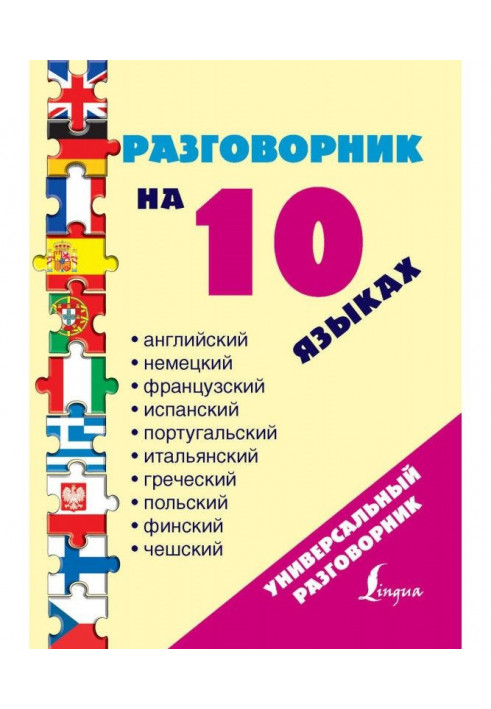 РАЗГОВОРНИК

НА 10 ЯЗЫКАХ

• английский
• немецкий
• французский
• испанский
• португальский
• итальянский
• греческий
• польский
• финский
• чешский

УНИВЕРСАЛЬНЫЙ РАЗГОВОРНИК

Lingua